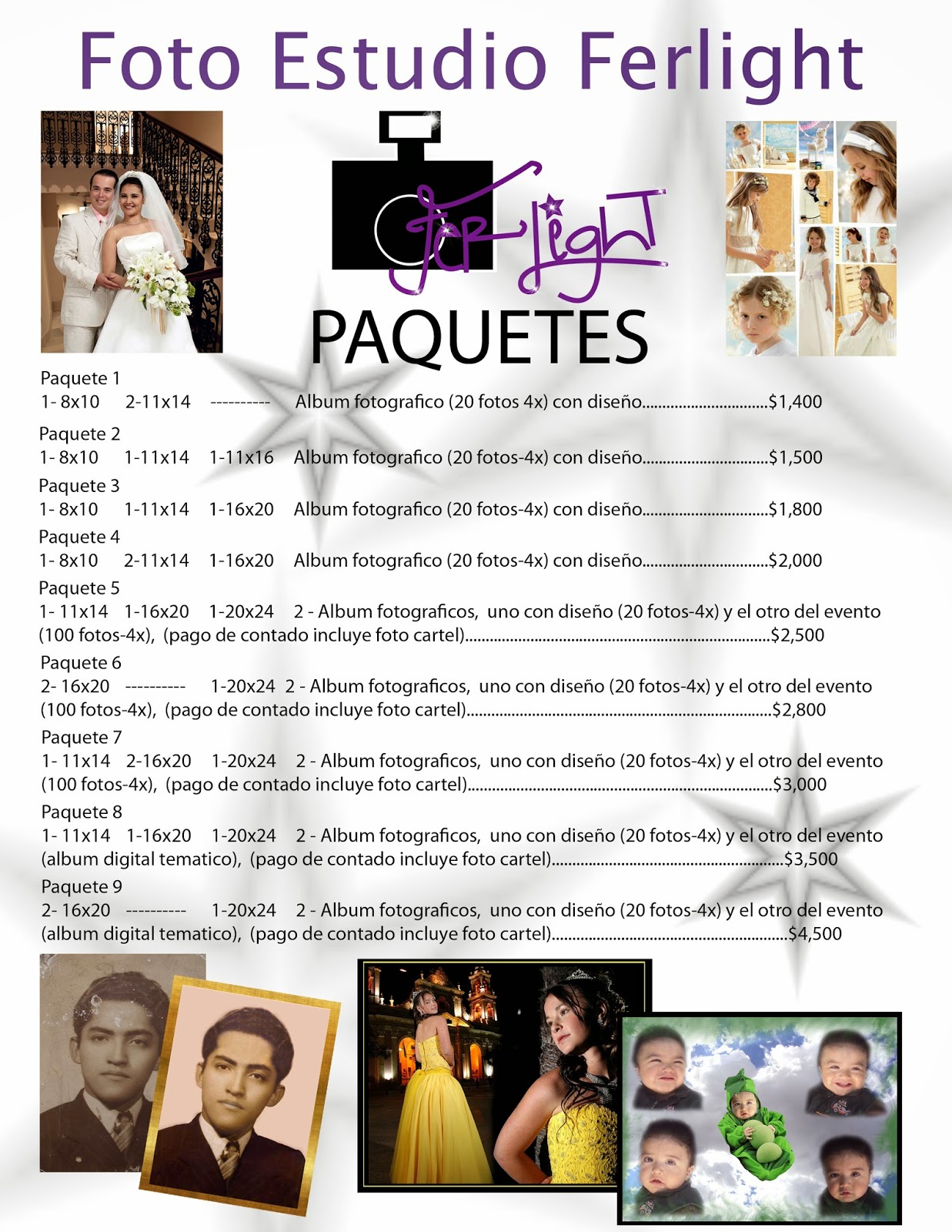 Foto Estudio Ferlight

Fer Light

PAQUETES

Paquete 1
1- 8x10 2-11x14 ---------- Album fotografico (20 fotos 4x) con diseño $1,400

Paquete 2
1- 8x10 1-11x14 1-11x16 Album fotografico (20 fotos-4x) con diseño $1,500

Paquete 3
1- 8x10 1-11x14 1-16x20 Album fotografico (20 fotos-4x) con diseño $1,800

Paquete 4
1- 8x10 2-11x14 1-16x20 Album fotografico (20 fotos-4x) con diseño $2,000

Paquete 5
1- 11x14 1-16x20 1-20x24 2 - Album fotograficos, uno con diseño (20 fotos-4x) y el otro del evento (100 fotos-4x), (pago de contado incluye foto cartel) $2,500

Paquete 6
2- 16x20 ---------- 1-20x24 2 - Album fotograficos, uno con diseño (20 fotos-4x) y el otro del evento (100 fotos-4x), (pago de contado incluye foto cartel) $2,800

Paquete 7
1- 11x14 2-16x20 1-20x24 2 - Album fotograficos, uno con diseño (20 fotos-4x) y el otro del evento (100 fotos-4x), (pago de contado incluye foto cartel) $3,000

Paquete 8
1- 11x14 1-16x20 1-20x24 2 - Album fotograficos, uno con diseño (20 fotos-4x) y el otro del evento (album digital tematico), (pago de contado incluye foto cartel) $3,500

Paquete 9
2- 16x20 ---------- 1-20x24 2 - Album fotograficos, uno con diseño (20 fotos-4x) y el otro del evento (album digital tematico), (pago de contado incluye foto cartel) $4,500